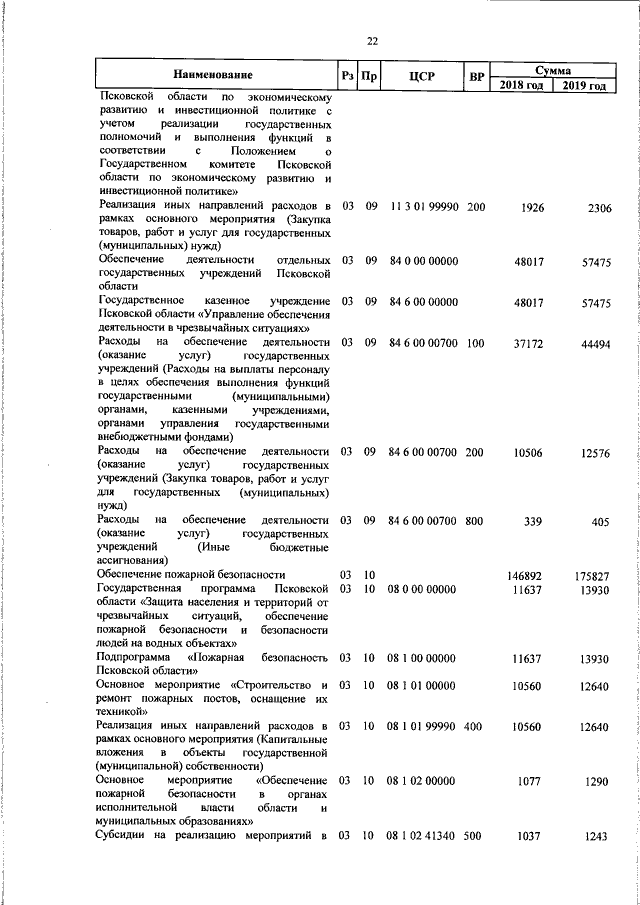 22

| Наименование | Рз | Пр | ЦСР | ВР | Сумма 2018 год | Сумма 2019 год |
|---|---|---|---|---|---|---|
| Псковской области по экономическому развитию и инвестиционной политике с учетом реализации государственных полномочий и выполнения функций в соответствии с Положением о Государственном комитете Псковской области по экономическому развитию и инвестиционной политике» | | | | | | |
| Реализация иных направлений расходов в рамках основного мероприятия (Закупка товаров, работ и услуг для государственных (муниципальных) нужд) | 03 | 09 | 11 3 01 99990 | 200 | 1926 | 2306 |
| Обеспечение деятельности отдельных государственных учреждений Псковской области | 03 | 09 | 84 0 00 00000 | | 48017 | 57475 |
| Государственное казенное учреждение Псковской области «Управление обеспечения деятельности в чрезвычайных ситуациях» | 03 | 09 | 84 6 00 00000 | | 48017 | 57475 |
| Расходы на обеспечение деятельности (оказание услуг) государственных учреждений (Расходы на выплаты персоналу в целях обеспечения выполнения функций государственными (муниципальными) органами, казенными учреждениями, органами управления государственными внебюджетными фондами) | 03 | 09 | 84 6 00 00700 | 100 | 37172 | 44494 |
| Расходы на обеспечение деятельности (оказание услуг) государственных учреждений (Закупка товаров, работ и услуг для государственных (муниципальных) нужд) | 03 | 09 | 84 6 00 00700 | 200 | 10506 | 12576 |
| Расходы на обеспечение деятельности (оказание услуг) государственных учреждений (Иные бюджетные ассигнования) | 03 | 09 | 84 6 00 00700 | 800 | 339 | 405 |
| Обеспечение пожарной безопасности | 03 | 10 | | | 146892 | 175827 |
| Государственная программа Псковской области «Защита населения и территорий от чрезвычайных ситуаций, обеспечение пожарной безопасности и безопасности людей на водных объектах» | 03 | 10 | 08 0 00 00000 | | 11637 | 13930 |
| Подпрограмма «Пожарная безопасность Псковской области» | 03 | 10 | 08 1 00 00000 | | 11637 | 13930 |
| Основное мероприятие «Строительство и ремонт пожарных постов, оснащение их техникой» | 03 | 10 | 08 1 01 00000 | | 10560 | 12640 |
| Реализация иных направлений расходов в рамках основного мероприятия (Капитальные вложения в объекты государственной (муниципальной) собственности) | 03 | 10 | 08 1 01 99990 | 400 | 10560 | 12640 |
| Основное мероприятие «Обеспечение пожарной безопасности в органах исполнительной власти области и муниципальных образованиях» | 03 | 10 | 08 1 02 00000 | | 1077 | 1290 |
| Субсидии на реализацию мероприятий в | 03 | 10 | 08 1 02 41340 | 500 | 1037 | 1243 |